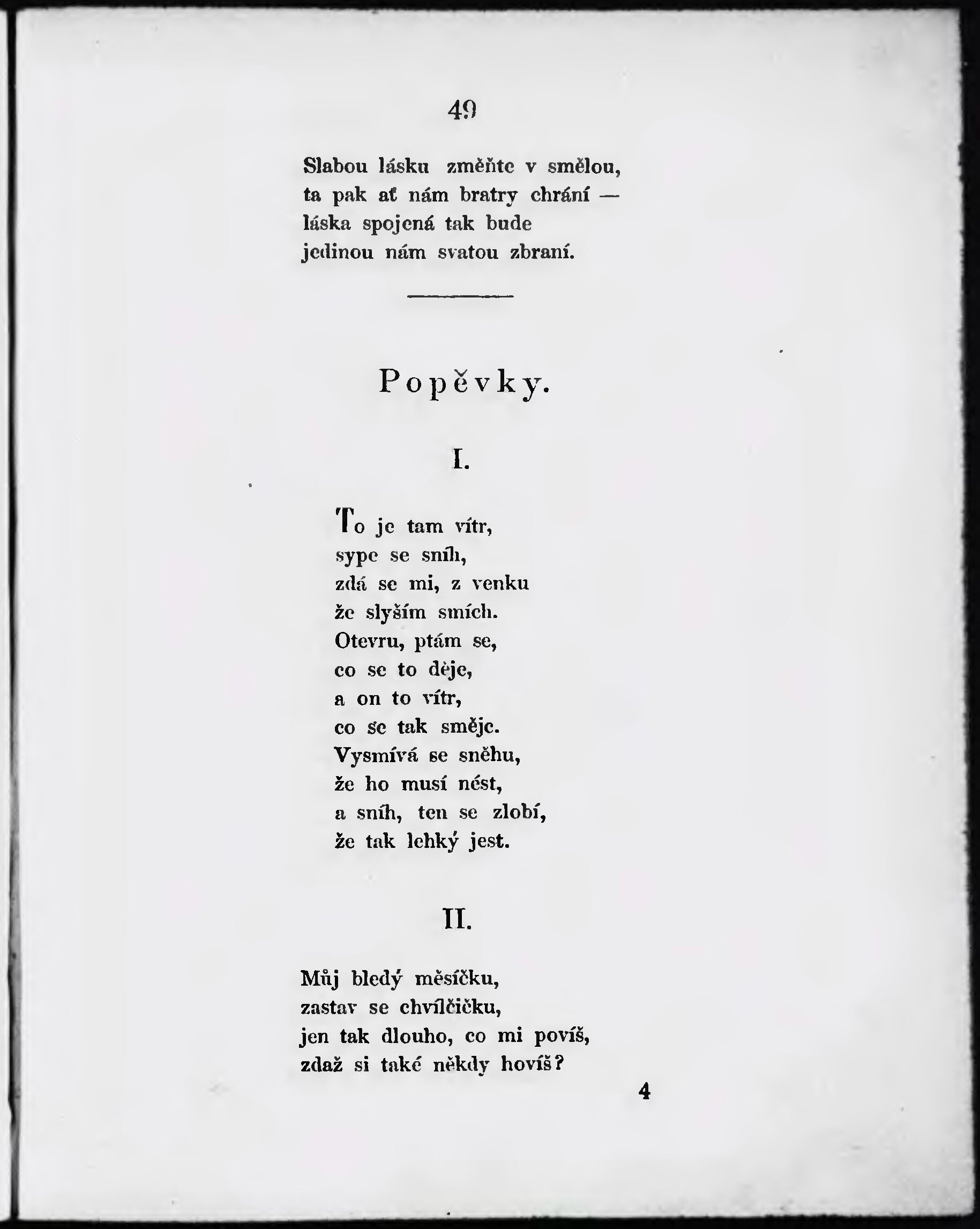 49

Slabou lásku změňte v smělou,
ta pak ať nám bratry chrání —
láska spojená tak bude
jedinou nám svatou zbraní.

Popěvky.

I.

To je tam vítr,
sype se sníh,
zdá se mi, z venku
že slyším smích.
Otevru, ptám se,
co se to děje,
a on to vítr,
co se tak směje.
Vysmívá se sněhu,
že ho musí nést,
a sníh, ten se zlobí,
že tak lehký jest.

II.

Můj bledý měsíčku,
zastav se chvílčičku,
jen tak dlouho, co mi povíš,
zdaž si také někdy hovíš?

4